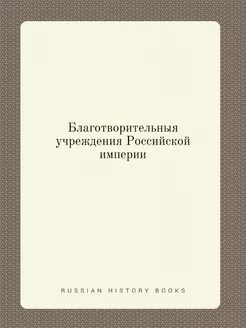 Благотворительныя учреждения Российской империи

RUSSIAN HISTORY BOOKS